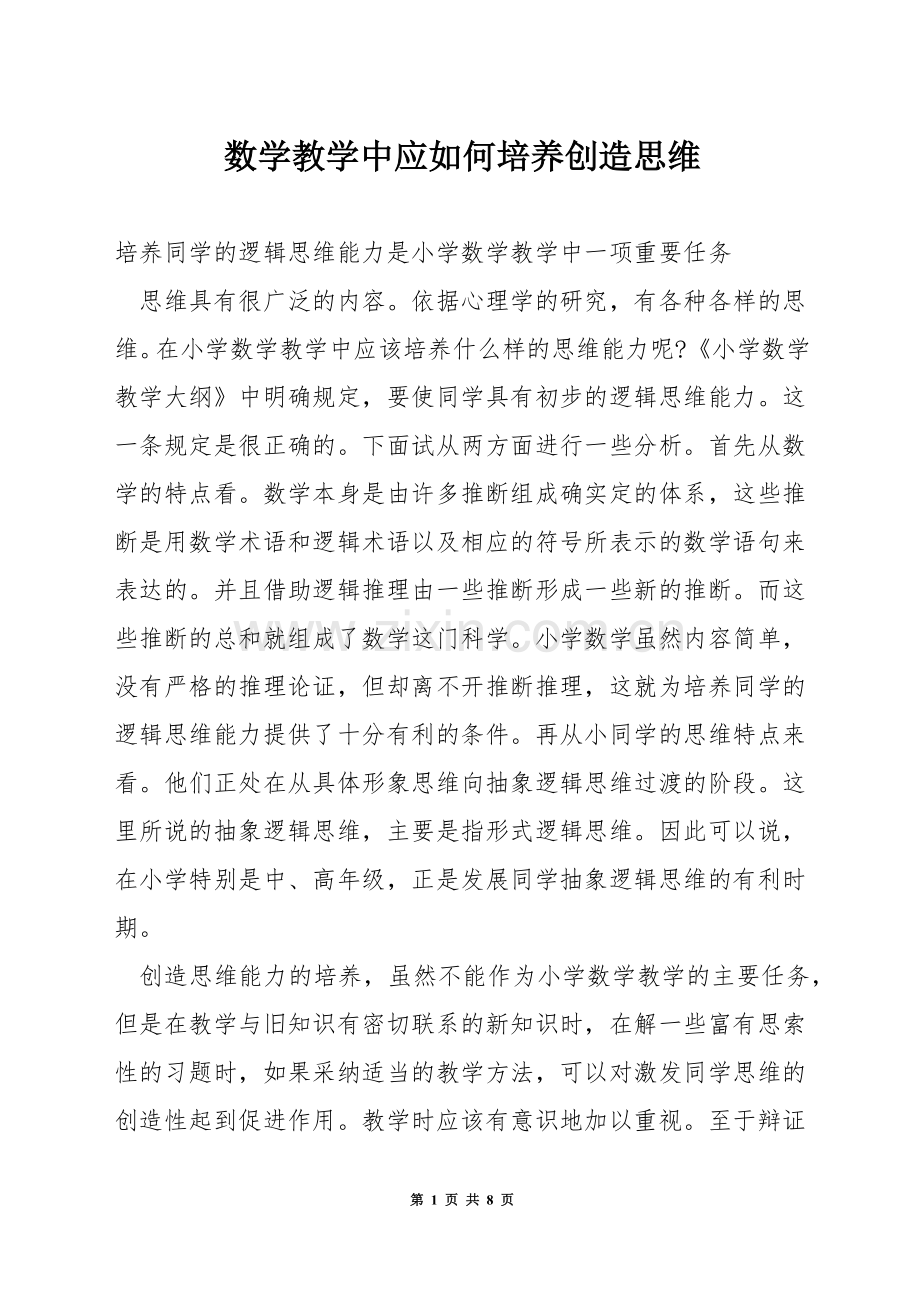 数学教学中应如何培养创造思维

培养同学的逻辑思维能力是小学数学教学中一项重要任务

思维具有很广泛的内容。依据心理学的研究，有各种各样的思维。在小学数学教学中应该培养什么样的思维能力呢?《小学数学教学大纲》中明确规定，要使同学具有初步的逻辑思维能力。这一条规定是很正确的。下面试从两方面进行一些分析。首先从数学的特点看。数学本身是由许多推断组成确实定的体系，这些推断是用数学术语和逻辑术语以及相应的符号所表示的数学语句来表达的。并且借助逻辑推理由一些推断形成一些新的推断。而这些推断的总和就组成了数学这门科学。小学数学虽然内容简单，没有严格的推理论证，但却离不开推断推理，这就为培养同学的逻辑思维能力提供了十分有利的条件。再从小同学的思维特点来看。他们正处在从具体形象思维向抽象逻辑思维过渡的阶段。这里所说的抽象逻辑思维，主要是指形式逻辑思维。因此可以说，在小学特别是中、高年级，正是发展同学抽象逻辑思维的有利时期。

创造思维能力的培养，虽然不能作为小学数学教学的主要任务，但是在教学与旧知识有密切联系的新知识时，在解一些富有思索性的习题时，如果采纳适当的教学方法，可以对激发同学思维的创造性起到促进作用。教学时应该有意识地加以重视。至于辩证

第1页 共8页

www.zixin.com.cn